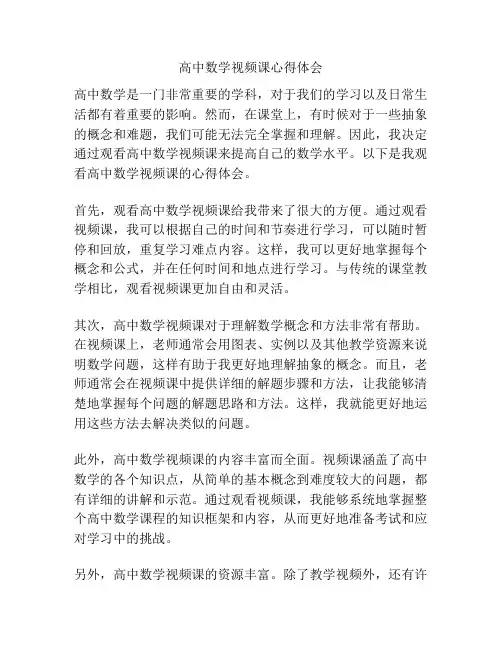 高中数学视频课心得体会

高中数学是一门非常重要的学科，对于我们的学习以及日常生活都有着重要的影响。然而，在课堂上，有时候对于一些抽象的概念和难题，我们可能无法完全掌握和理解。因此，我决定通过观看高中数学视频课来提高自己的数学水平。以下是我观看高中数学视频课的心得体会。

首先，观看高中数学视频课给我带来了很大的方便。通过观看视频课，我可以根据自己的时间和节奏进行学习，可以随时暂停和回放，重复学习难点内容。这样，我可以更好地掌握每个概念和公式，并在任何时间和地点进行学习。与传统的课堂教学相比，观看视频课更加自由和灵活。

其次，高中数学视频课对于理解数学概念和方法非常有帮助。在视频课上，老师通常会用图表、实例以及其他教学资源来说明数学问题，这样有助于我更好地理解抽象的概念。而且，老师通常会在视频课中提供详细的解题步骤和方法，让我能够清楚地掌握每个问题的解题思路和方法。这样，我就能更好地运用这些方法去解决类似的问题。

此外，高中数学视频课的内容丰富而全面。视频课涵盖了高中数学的各个知识点，从简单的基本概念到难度较大的问题，都有详细的讲解和示范。通过观看视频课，我能够系统地掌握整个高中数学课程的知识框架和内容，从而更好地准备考试和应对学习中的挑战。

另外，高中数学视频课的资源丰富。除了教学视频外，还有许